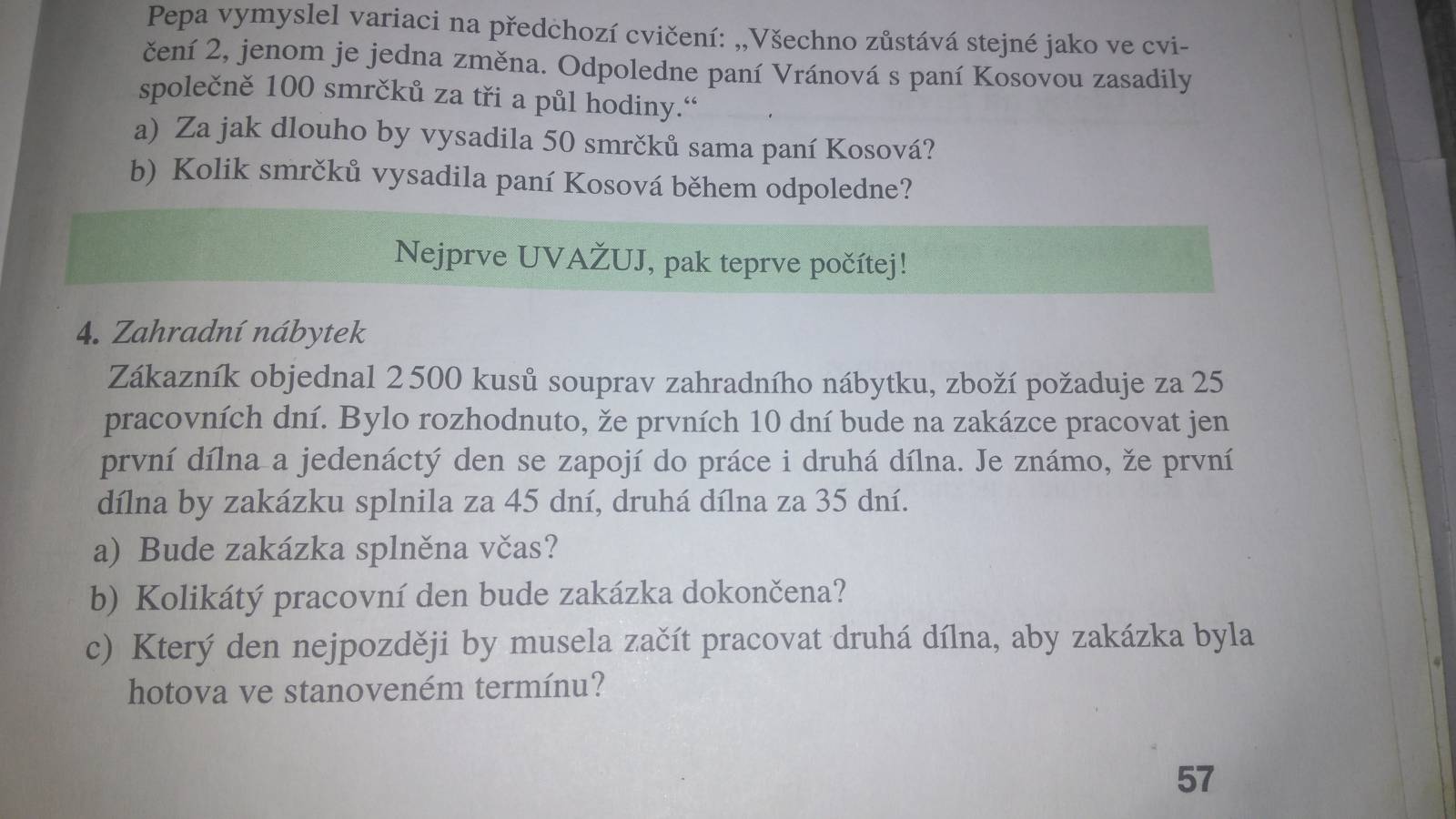 Pepa vymyslel variaci na předchozí cvičení: „Všechno zůstává stejné jako ve cvičení 2, jenom je jedna změna. Odpoledne paní Vránová s paní Kosovou zasadily společně 100 smrčků za tři a půl hodiny.“

a) Za jak dlouho by vysadila 50 smrčků sama paní Kosová?

b) Kolik smrčků vysadila paní Kosová během odpoledne?

Nejprve UVAŽUJ, pak teprve počítej!

4. Zahradní nábytek

Zákazník objednal 2 500 kusů souprav zahradního nábytku, zboží požaduje za 25 pracovních dní. Bylo rozhodnuto, že prvních 10 dní bude na zakázce pracovat jen první dílna a jedenáctý den se zapojí do práce i druhá dílna. Je známo, že první dílna by zakázku splnila za 45 dní, druhá dílna za 35 dní.

a) Bude zakázka splněna včas?

b) Kolikátý pracovní den bude zakázka dokončena?

c) Který den nejpozději by musela začít pracovat druhá dílna, aby zakázka byla hotova ve stanoveném termínu?

57